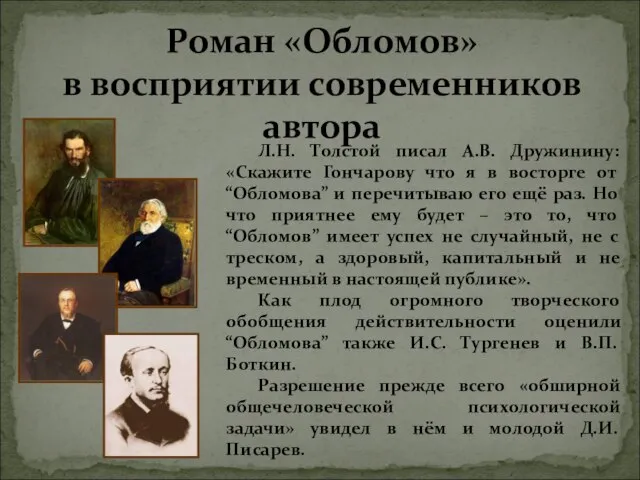 Роман «Обломов» в восприятии современников автора

Л.Н. Толстой писал А.В. Дружинину: «Скажите Гончарову что я в восторге от “Обломова” и перечитываю его ещё раз. Но что приятнее ему будет – это то, что “Обломов” имеет успех не случайный, не с треском, а здоровый, капитальный и не временный в настоящей публике».

Как плод огромного творческого обобщения действительности оценили “Обломова” также И.С. Тургенев и В.П. Боткин.

Разрешение прежде всего «обширной общечеловеческой психологической задачи» увидел в нём и молодой Д.И. Писарев.